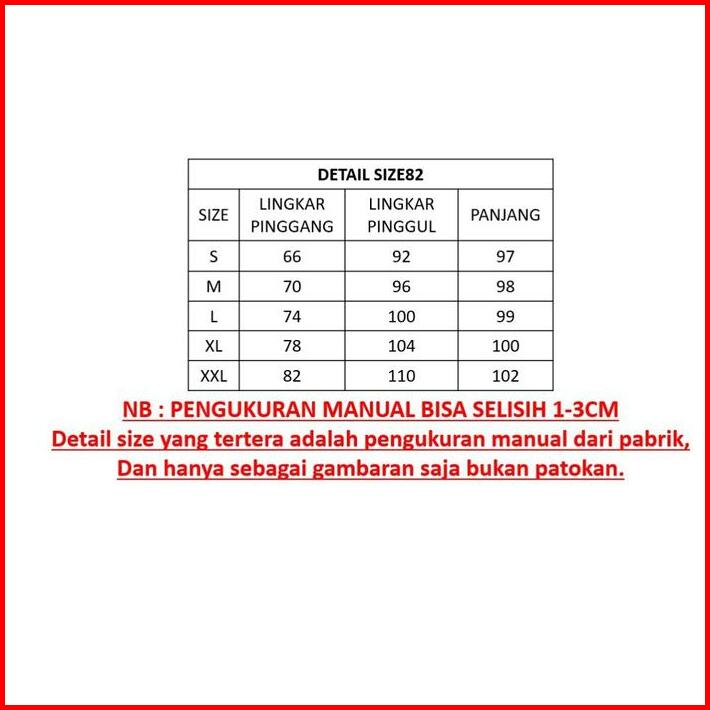 | DETAIL SIZE82 | | | |
|---|---|---|---|
| SIZE | LINGKAR PINGGANG | LINGKAR PINGGUL | PANJANG |
| S | 66 | 92 | 97 |
| M | 70 | 96 | 98 |
| L | 74 | 100 | 99 |
| XL | 78 | 104 | 100 |
| XXL | 82 | 110 | 102 |

NB : PENGUKURAN MANUAL BISA SELISIH 1-3CM

Detail size yang tertera adalah pengukuran manual dari pabrik,
Dan hanya sebagai gambaran saja bukan patokan.